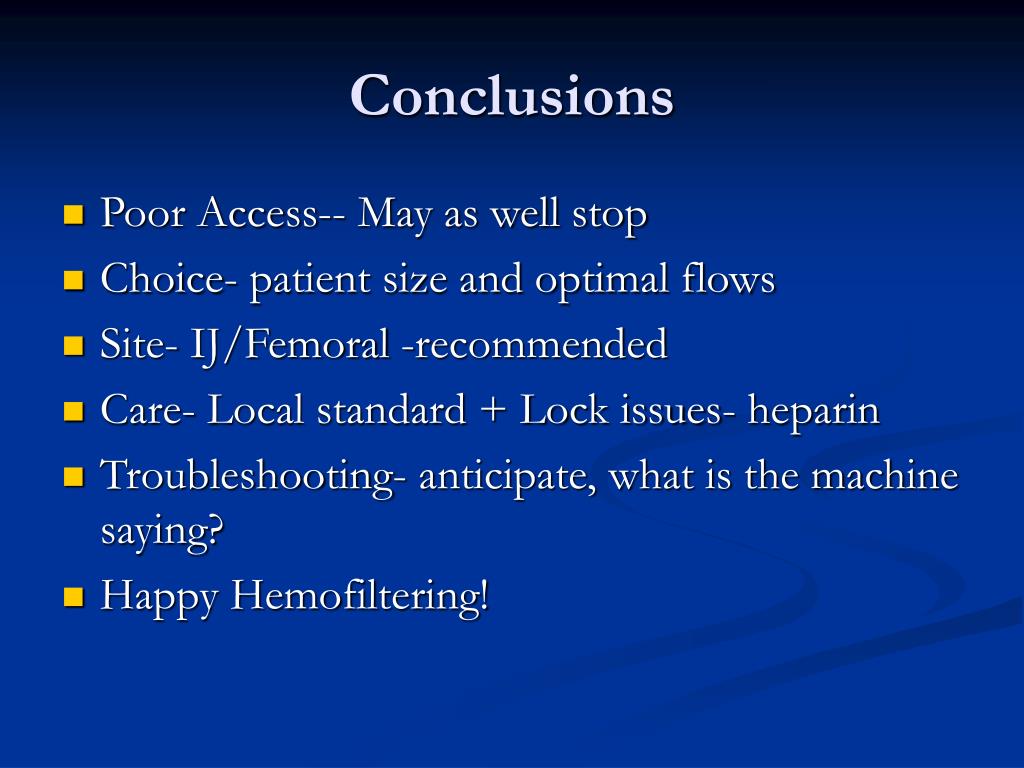 Conclusions

- Poor Access-- May as well stop
- Choice- patient size and optimal flows
- Site- IJ/Femoral -recommended
- Care- Local standard + Lock issues- heparin
- Troubleshooting- anticipate, what is the machine saying?
- Happy Hemofiltering!